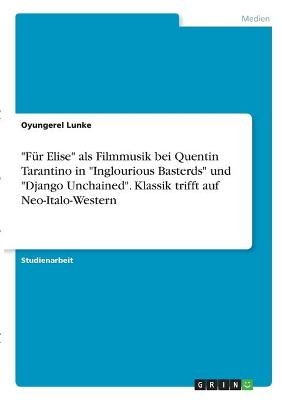 Medien

Oyungerel Lunke

"Für Elise" als Filmmusik bei Quentin Tarantino in "Inglourious Basterds" und "Django Unchained". Klassik trifft auf Neo-Italo-Western

Studienarbeit

GRIN